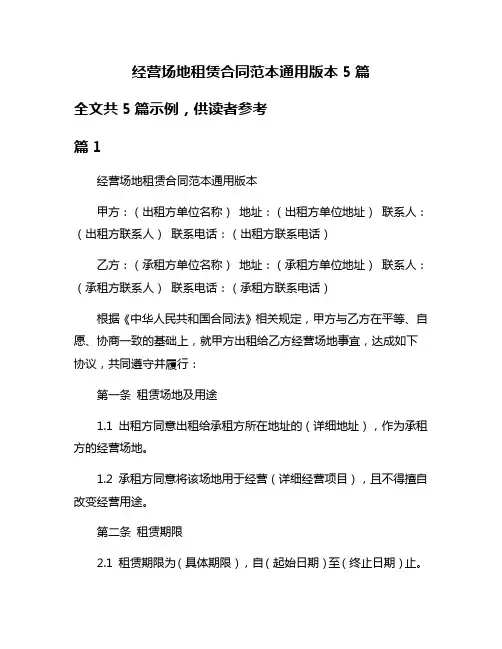 经营场地租赁合同范本通用版本 5 篇

全文共 5 篇示例，供读者参考

篇 1

经营场地租赁合同范本通用版本

甲方：（出租方单位名称） 地址：（出租方单位地址） 联系人：（出租方联系人） 联系电话：（出租方联系电话）

乙方：（承租方单位名称） 地址：（承租方单位地址） 联系人：（承租方联系人） 联系电话：（承租方联系电话）

根据《中华人民共和国合同法》相关规定，甲方与乙方在平等、自愿、协商一致的基础上，就甲方出租给乙方经营场地事宜，达成如下协议，共同遵守并履行：

第一条 租赁场地及用途

1.1 出租方同意出租给承租方所在地址的（详细地址），作为承租方的经营场地。

1.2 承租方同意将该场地用于经营（详细经营项目），且不得擅自改变经营用途。

第二条 租赁期限

2.1 租赁期限为（具体期限），自（起始日期）至（终止日期）止。